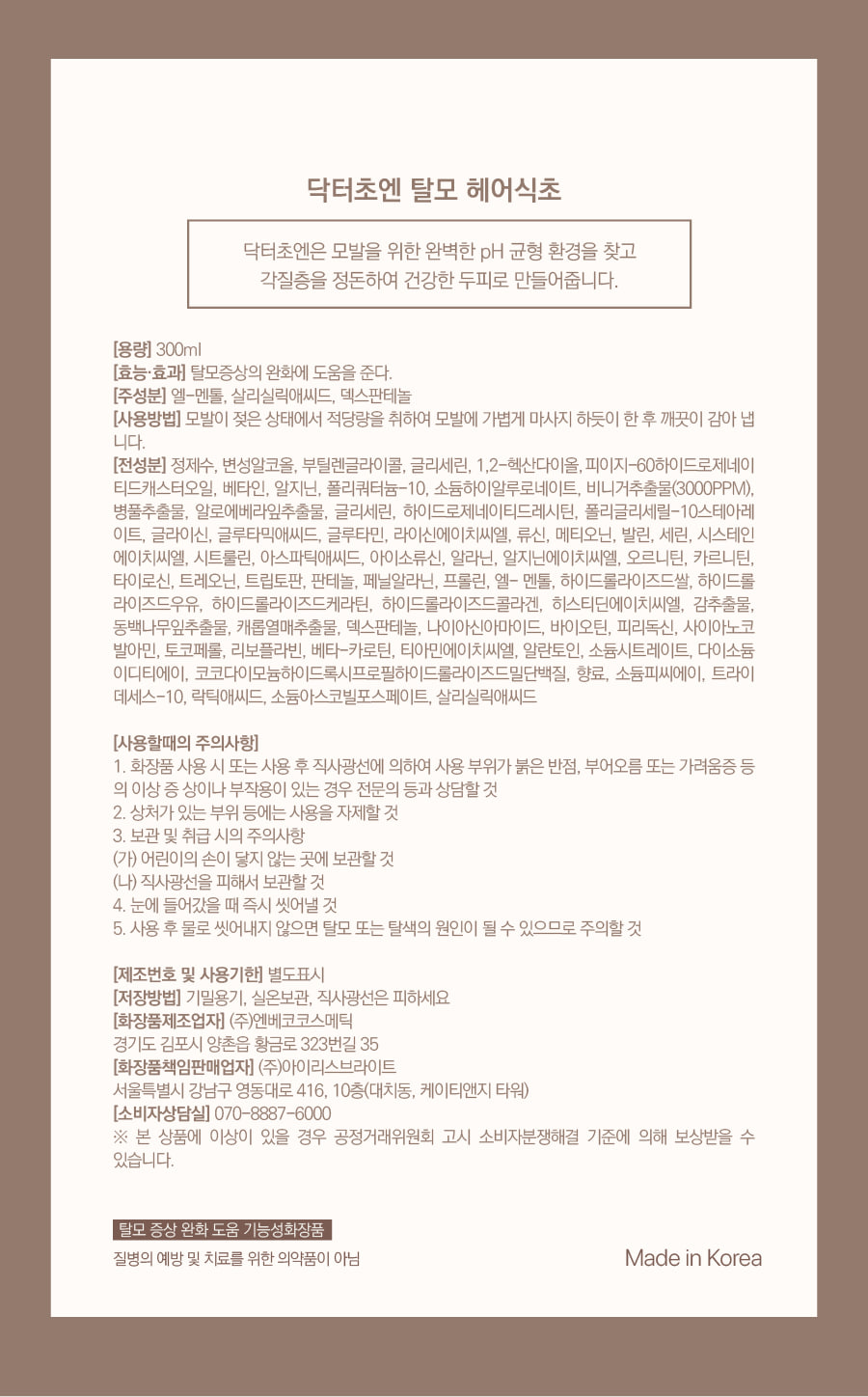 닥터초엔 탈모 헤어식초

닥터초엔은 모발을 위한 완벽한 pH 균형 환경을 찾고
각질층을 정돈하여 건강한 두피로 만들어줍니다.

[용량] 300ml
[효능·효과] 탈모증상의 완화에 도움을 준다.
[주성분] 엘-멘톨, 살리실릭애씨드, 덱스판테놀
[사용방법] 모발이 젖은 상태에서 적당량을 취하여 모발에 가볍게 마사지 하듯이 한 후 깨끗이 감아 냅니다.
[전성분] 정제수, 변성알코올, 부틸렌글라이콜, 글리세린, 1,2-헥산다이올, 피이지-60하이드로제네이티드캐스터오일, 베타인, 알지닌, 폴리쿼터늄-10, 소듐하이알루로네이트, 비니거추출물(3000PPM), 병풀추출물, 알로에베라잎추출물, 글리세린, 하이드로제네이티드레시틴, 폴리글리세릴-10스테아레이트, 글라이신, 글루타믹애씨드, 글루타민, 라이신에이치씨엘, 류신, 메티오닌, 발린, 세린, 시스테인에이치씨엘, 시트룰린, 아스파틱애씨드, 아이소류신, 알라닌, 알지닌에이치씨엘, 오르니틴, 카르니틴, 타이로신, 트레오닌, 트립토판, 판테놀, 페닐알라닌, 프롤린, 엘- 멘톨, 하이드롤라이즈드쌀, 하이드롤라이즈드우유, 하이드롤라이즈드케라틴, 하이드롤라이즈드콜라겐, 히스티딘에이치씨엘, 감추출물, 동백나무잎추출물, 캐롭열매추출물, 덱스판테놀, 나이아신아마이드, 바이오틴, 피리독신, 사이아노코발아민, 토코페롤, 리보플라빈, 베타-카로틴, 티아민에이치씨엘, 알란토인, 소듐시트레이트, 다이소듐이디티에이, 코코다이모늄하이드록시프로필하이드롤라이즈드밀단백질, 향료, 소듐피씨에이, 트라이데세스-10, 락틱애씨드, 소듐아스코빌포스페이트, 살리실릭애씨드

[사용할때의 주의사항]
1. 화장품 사용 시 또는 사용 후 직사광선에 의하여 사용 부위가 붉은 반점, 부어오름 또는 가려움증 등의 이상 증 상이나 부작용이 있는 경우 전문의 등과 상담할 것
2. 상처가 있는 부위 등에는 사용을 자제할 것
3. 보관 및 취급 시의 주의사항
(가) 어린이의 손이 닿지 않는 곳에 보관할 것
(나) 직사광선을 피해서 보관할 것
4. 눈에 들어갔을 때 즉시 씻어낼 것
5. 사용 후 물로 씻어내지 않으면 탈모 또는 탈색의 원인이 될 수 있으므로 주의할 것

[제조번호 및 사용기한] 별도표시
[저장방법] 기밀용기, 실온보관, 직사광선은 피하세요
[화장품제조업자] (주)엔베코코스메틱
경기도 김포시 양촌읍 황금로 323번길 35
[화장품책임판매업자] (주)아이리스브라이트
서울특별시 강남구 영동대로 416, 10층(대치동, 케이티앤지 타워)
[소비자상담실] 070-8887-6000
※ 본 상품에 이상이 있을 경우 공정거래위원회 고시 소비자분쟁해결 기준에 의해 보상받을 수 있습니다.

탈모 증상 완화 도움 기능성화장품
질병의 예방 및 치료를 위한 의약품이 아님
Made in Korea